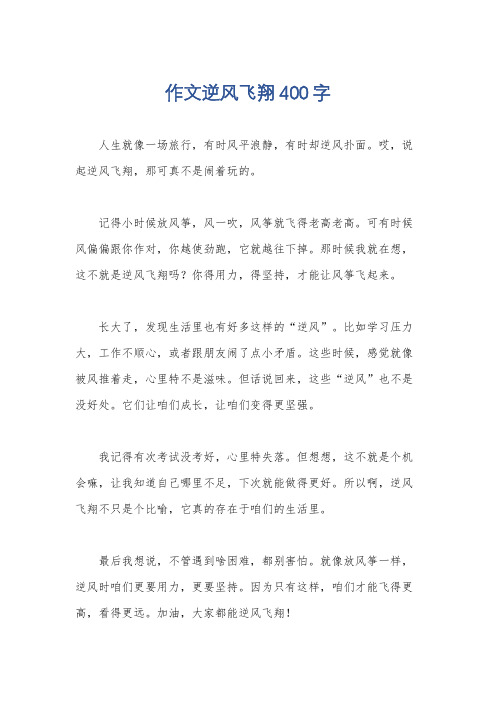 作文逆风飞翔400字

人生就像一场旅行，有时风平浪静，有时却逆风扑面。哎，说起逆风飞翔，那可真不是闹着玩的。

记得小时候放风筝，风一吹，风筝就飞得老高老高。可有时候风偏偏跟你作对，你越使劲跑，它就越往下掉。那时候我就在想，这不就是逆风飞翔吗？你得用力，得坚持，才能让风筝飞起来。

长大了，发现生活里也有好多这样的“逆风”。比如学习压力大，工作不顺心，或者跟朋友闹了点小矛盾。这些时候，感觉就像被风推着走，心里特不是滋味。但话说回来，这些“逆风”也不是没好处。它们让咱们成长，让咱们变得更坚强。

我记得有次考试没考好，心里特失落。但想想，这不就是个机会嘛，让我知道自己哪里不足，下次就能做得更好。所以啊，逆风飞翔不只是个比喻，它真的存在于咱们的生活里。

最后我想说，不管遇到啥困难，都别害怕。就像放风筝一样，逆风时咱们更要用力，更要坚持。因为只有这样，咱们才能飞得更高，看得更远。加油，大家都能逆风飞翔！